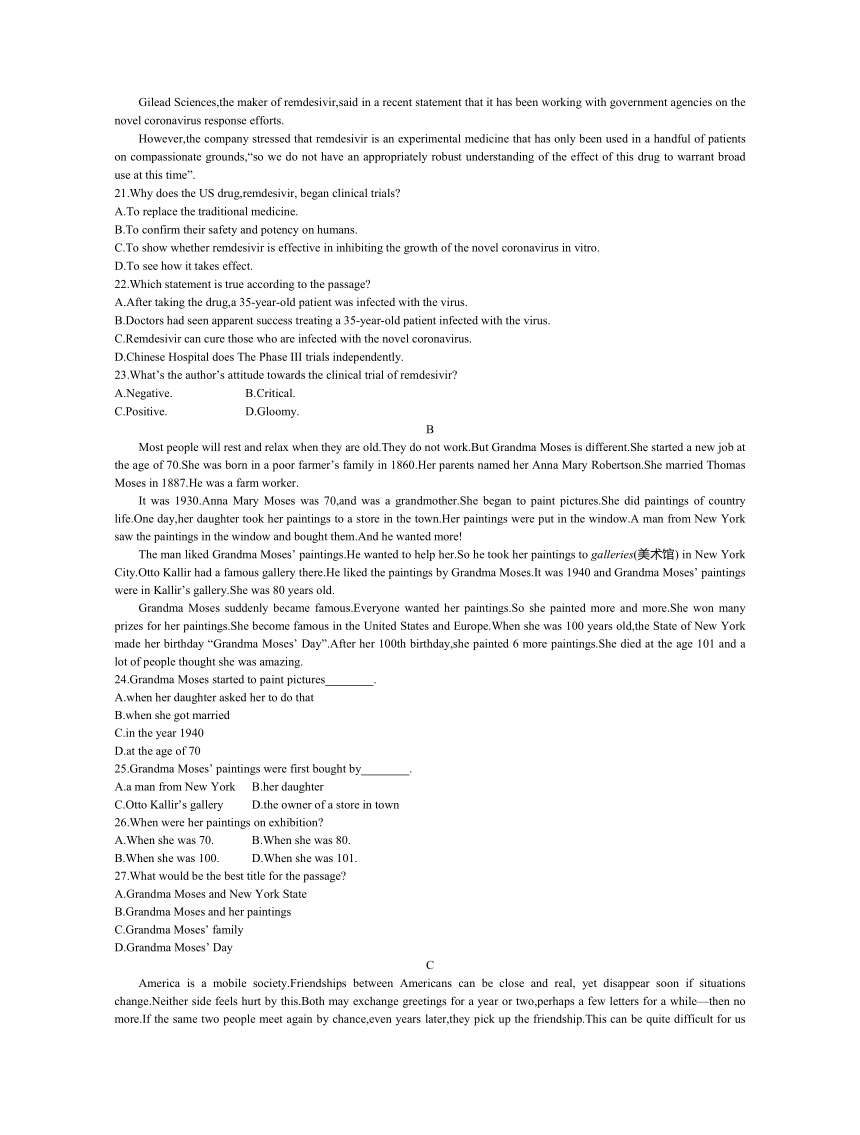 Gilead Sciences,the maker of remdesivir,said in a recent statement that it has been working with government agencies on the novel coronavirus response efforts.

However,the company stressed that remdesivir is an experimental medicine that has only been used in a handful of patients on compassionate grounds,“so we do not have an appropriately robust understanding of the effect of this drug to warrant broad use at this time”.

21.Why does the US drug,remdesivir, began clinical trials?
A.To replace the traditional medicine.
B.To confirm their safety and potency on humans.
C.To show whether remdesivir is effective in inhibiting the growth of the novel coronavirus in vitro.
D.To see how it takes effect.
22.Which statement is true according to the passage?
A.After taking the drug,a 35-year-old patient was infected with the virus.
B.Doctors had seen apparent success treating a 35-year-old patient infected with the virus.
C.Remdesivir can cure those who are infected with the novel coronavirus.
D.Chinese Hospital does The Phase III trials independently.
23.What’s the author’s attitude towards the clinical trial of remdesivir?
A.Negative. B.Critical.
C.Positive. D.Gloomy.

B

Most people will rest and relax when they are old.They do not work.But Grandma Moses is different.She started a new job at the age of 70.She was born in a poor farmer’s family in 1860.Her parents named her Anna Mary Robertson.She married Thomas Moses in 1887.He was a farm worker.

It was 1930.Anna Mary Moses was 70,and was a grandmother.She began to paint pictures.She did paintings of country life.One day,her daughter took her paintings to a store in the town.Her paintings were put in the window.A man from New York saw the paintings in the window and bought them.And he wanted more!

The man liked Grandma Moses’ paintings.He wanted to help her.So he took her paintings to galleries(美术馆) in New York City.Otto Kallir had a famous gallery there.He liked the paintings by Grandma Moses.It was 1940 and Grandma Moses’ paintings were in Kallir’s gallery.She was 80 years old.

Grandma Moses suddenly became famous.Everyone wanted her paintings.So she painted more and more.She won many prizes for her paintings.She become famous in the United States and Europe.When she was 100 years old,the State of New York made her birthday “Grandma Moses’ Day”.After her 100th birthday,she painted 6 more paintings.She died at the age 101 and a lot of people thought she was amazing.

24.Grandma Moses started to paint pictures________.
A.when her daughter asked her to do that
B.when she got married
C.in the year 1940
D.at the age of 70
25.Grandma Moses’ paintings were first bought by________.
A.a man from New York B.her daughter
C.Otto Kallir’s gallery D.the owner of a store in town
26.When were her paintings on exhibition?
A.When she was 70. B.When she was 80.
B.When she was 100. D.When she was 101.
27.What would be the best title for the passage?
A.Grandma Moses and New York State
B.Grandma Moses and her paintings
C.Grandma Moses’ family
D.Grandma Moses’ Day

C

America is a mobile society.Friendships between Americans can be close and real, yet disappear soon if situations change.Neither side feels hurt by this.Both may exchange greetings for a year or two,perhaps a few letters for a while—then no more.If the same two people meet again by chance,even years later,they pick up the friendship.This can be quite difficult for us